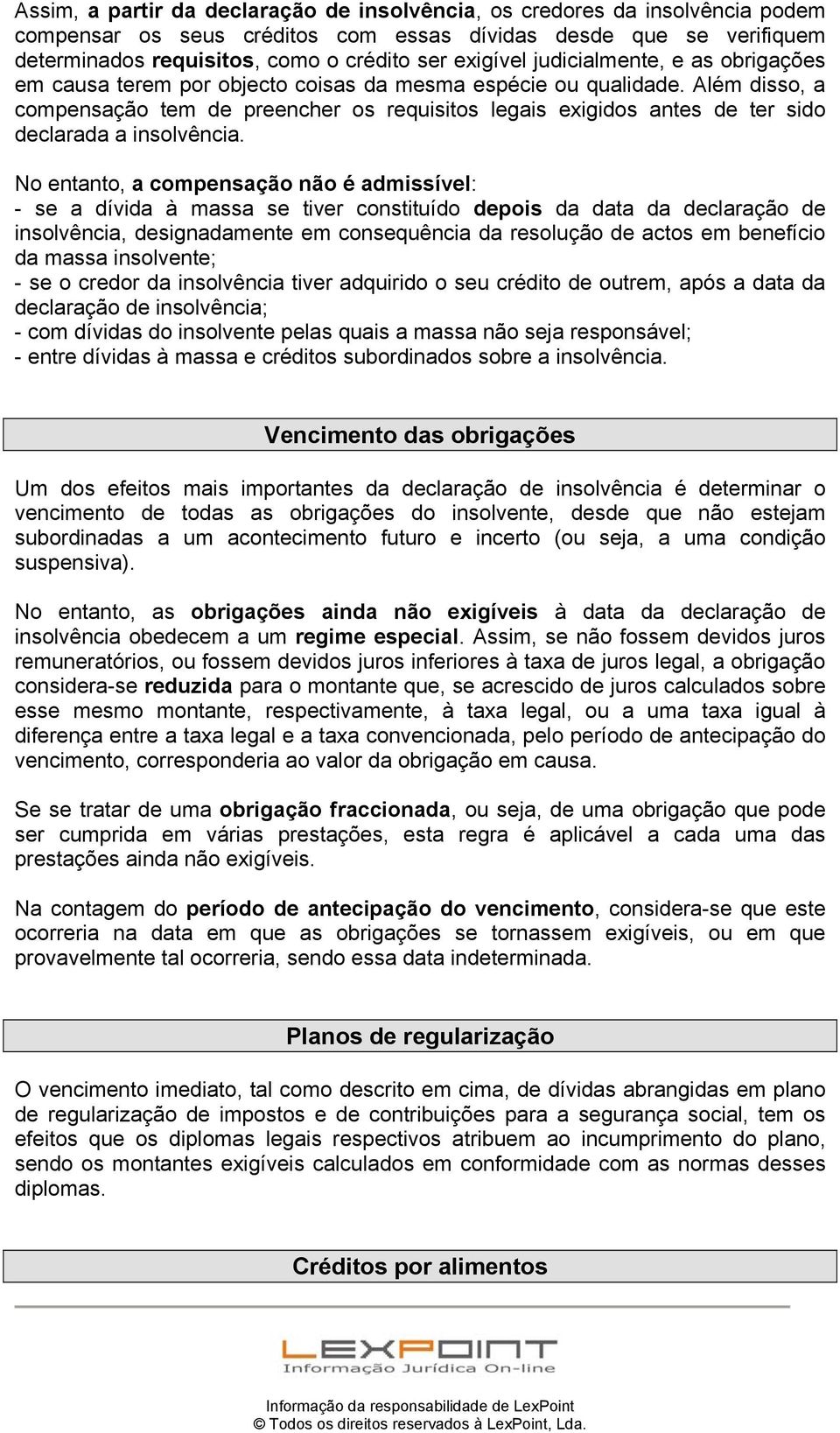 Assim, a partir da declaração de insolvência, os credores da insolvência podem compensar os seus créditos com essas dívidas desde que se verifiquem determinados requisitos, como o crédito ser exigível judicialmente, e as obrigações em causa terem por objecto coisas da mesma espécie ou qualidade. Além disso, a compensação tem de preencher os requisitos legais exigidos antes de ter sido declarada a insolvência.

No entanto, a compensação não é admissível:
- se a dívida à massa se tiver constituído depois da data da declaração de insolvência, designadamente em consequência da resolução de actos em benefício da massa insolvente;
- se o credor da insolvência tiver adquirido o seu crédito de outrem, após a data da declaração de insolvência;
- com dívidas do insolvente pelas quais a massa não seja responsável;
- entre dívidas à massa e créditos subordinados sobre a insolvência.

Vencimento das obrigações

Um dos efeitos mais importantes da declaração de insolvência é determinar o vencimento de todas as obrigações do insolvente, desde que não estejam subordinadas a um acontecimento futuro e incerto (ou seja, a uma condição suspensiva).

No entanto, as obrigações ainda não exigíveis à data da declaração de insolvência obedecem a um regime especial. Assim, se não fossem devidos juros remuneratórios, ou fossem devidos juros inferiores à taxa de juros legal, a obrigação considera-se reduzida para o montante que, se acrescido de juros calculados sobre esse mesmo montante, respectivamente, à taxa legal, ou a uma taxa igual à diferença entre a taxa legal e a taxa convencionada, pelo período de antecipação do vencimento, corresponderia ao valor da obrigação em causa.

Se se tratar de uma obrigação fraccionada, ou seja, de uma obrigação que pode ser cumprida em várias prestações, esta regra é aplicável a cada uma das prestações ainda não exigíveis.

Na contagem do período de antecipação do vencimento, considera-se que este ocorreria na data em que as obrigações se tornassem exigíveis, ou em que provavelmente tal ocorreria, sendo essa data indeterminada.

Planos de regularização

O vencimento imediato, tal como descrito em cima, de dívidas abrangidas em plano de regularização de impostos e de contribuições para a segurança social, tem os efeitos que os diplomas legais respectivos atribuem ao incumprimento do plano, sendo os montantes exigíveis calculados em conformidade com as normas desses diplomas.

Créditos por alimentos

LEXPOINT
Informação Jurídica On-line

Informação da responsabilidade de LexPoint
© Todos os direitos reservados à LexPoint, Lda.